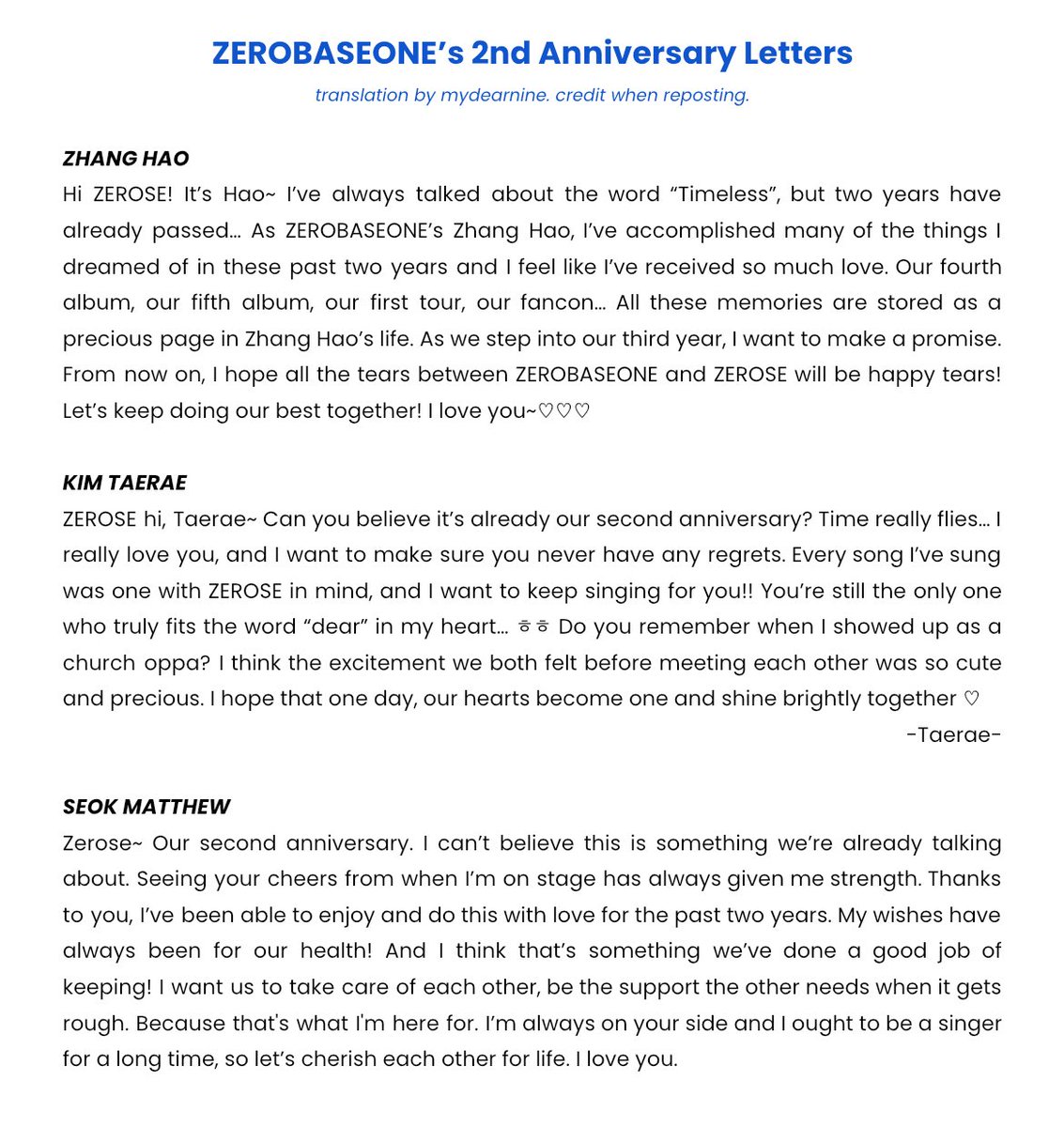 ZEROBASEONE's 2nd Anniversary Letters

translation by mydearnine. credit when reposting.

ZHANG HAO

Hi ZEROSE! It's Hao~ I've always talked about the word "Timeless", but two years have already passed... As ZEROBASEONE's Zhang Hao, I've accomplished many of the things I dreamed of in these past two years and I feel like I've received so much love. Our fourth album, our fifth album, our first tour, our fancon... All these memories are stored as a precious page in Zhang Hao's life. As we step into our third year, I want to make a promise. From now on, I hope all the tears between ZEROBASEONE and ZEROSE will be happy tears! Let's keep doing our best together! I love you~♡♡♡

KIM TAERAE

ZEROSE hi, Taerae~ Can you believe it's already our second anniversary? Time really flies... I really love you, and I want to make sure you never have any regrets. Every song I've sung was one with ZEROSE in mind, and I want to keep singing for you!! You're still the only one who truly fits the word "dear" in my heart... ㅎㅎ Do you remember when I showed up as a church oppa? I think the excitement we both felt before meeting each other was so cute and precious. I hope that one day, our hearts become one and shine brightly together ♡

-Taerae-

SEOK MATTHEW

Zerose~ Our second anniversary. I can't believe this is something we're already talking about. Seeing your cheers from when I'm on stage has always given me strength. Thanks to you, I've been able to enjoy and do this with love for the past two years. My wishes have always been for our health! And I think that's something we've done a good job of keeping! I want us to take care of each other, be the support the other needs when it gets rough. Because that's what I'm here for. I'm always on your side and I ought to be a singer for a long time, so let's cherish each other for life. I love you.